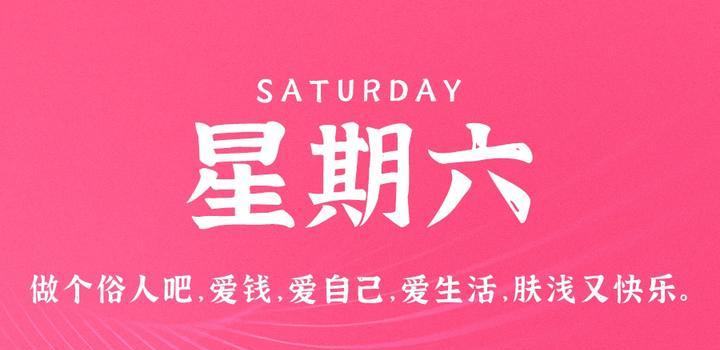 SATURDAY

星期六

做个俗人吧,爱钱,爱自己,爱生活,肤浅又快乐。